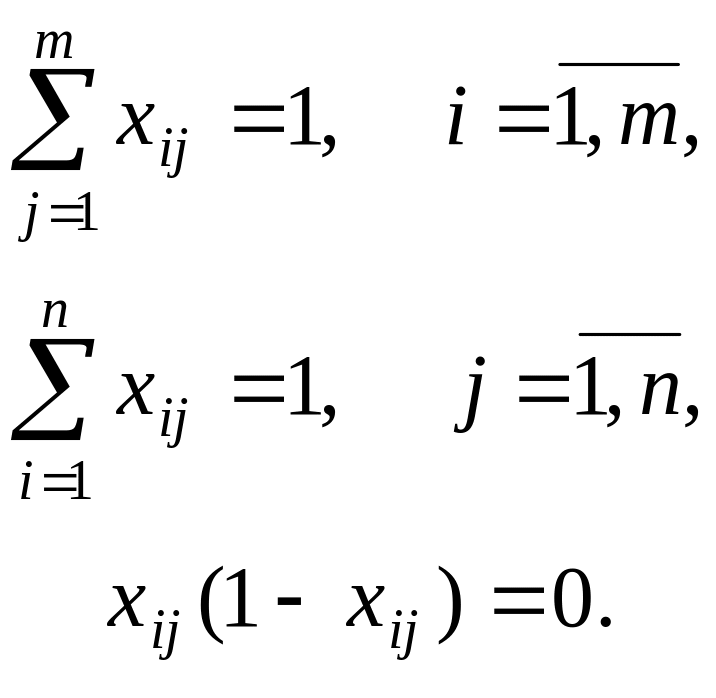 $\sum_{j=1}^{m} x_{ij} = 1, \quad i = \overline{1, m},$

$\sum_{i=1}^{n} x_{ij} = 1, \quad j = \overline{1, n},$

$x_{ij}(1 - x_{ij}) = 0.$